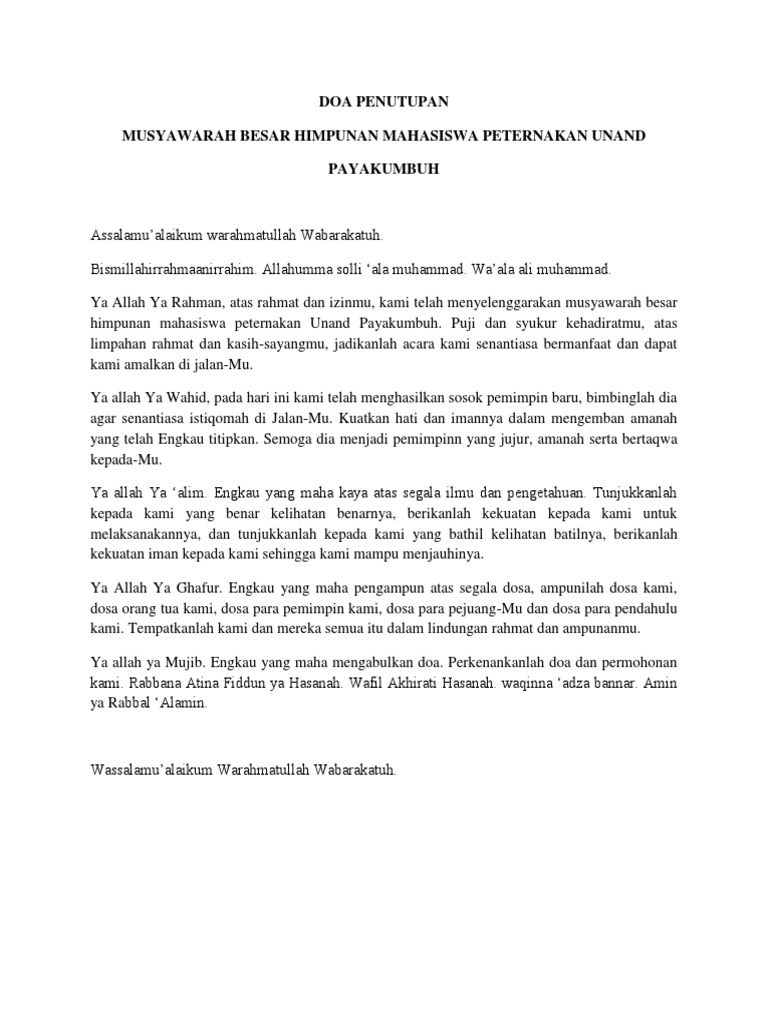 DOA PENUTUPAN

MUSYAWARAH BESAR HIMPUNAN MAHASISWA PETERNAKAN UNAND

PAYAKUMBUH

Assalamu'alaikum warahmatullah Wabarakatuh.

Bismillahirrahmaanirrahim. Allahumma solli 'ala muhammad. Wa'ala ali muhammad.

Ya Allah Ya Rahman, atas rahmat dan izinmu, kami telah menyelenggarakan musyawarah besar himpunan mahasiswa peternakan Unand Payakumbuh. Puji dan syukur kehadiratmu, atas limpahan rahmat dan kasih-sayangmu, jadikanlah acara kami senantiasa bermanfaat dan dapat kami amalkan di jalan-Mu.

Ya allah Ya Wahid, pada hari ini kami telah menghasilkan sosok pemimpin baru, bimbinglah dia agar senantiasa istiqomah di Jalan-Mu. Kuatkan hati dan imannya dalam mengemban amanah yang telah Engkau titipkan. Semoga dia menjadi pemimpinn yang jujur, amanah serta bertaqwa kepada-Mu.

Ya allah Ya 'alim. Engkau yang maha kaya atas segala ilmu dan pengetahuan. Tunjukkanlah kepada kami yang benar kelihatan benarnya, berikanlah kekuatan kepada kami untuk melaksanakannya, dan tunjukkanlah kepada kami yang bathil kelihatan batilnya, berikanlah kekuatan iman kepada kami sehingga kami mampu menjauhinya.

Ya Allah Ya Ghafur. Engkau yang maha pengampun atas segala dosa, ampunilah dosa kami, dosa orang tua kami, dosa para pemimpin kami, dosa para pejuang-Mu dan dosa para pendahulu kami. Tempatkanlah kami dan mereka semua itu dalam lindungan rahmat dan ampunanmu.

Ya allah ya Mujib. Engkau yang maha mengabulkan doa. Perkenankanlah doa dan permohonan kami. Rabbana Atina Fiddun ya Hasanah. Wafil Akhirati Hasanah. waqinna 'adza bannar. Amin ya Rabbal 'Alamin.

Wassalamu'alaikum Warahmatullah Wabarakatuh.